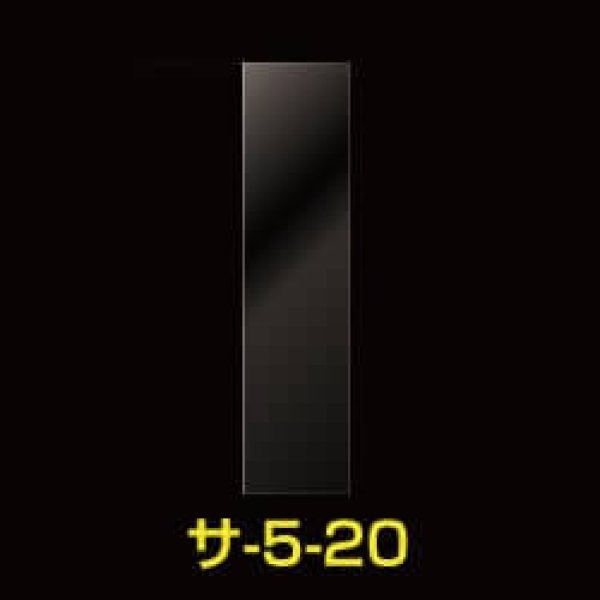 サ-5-20